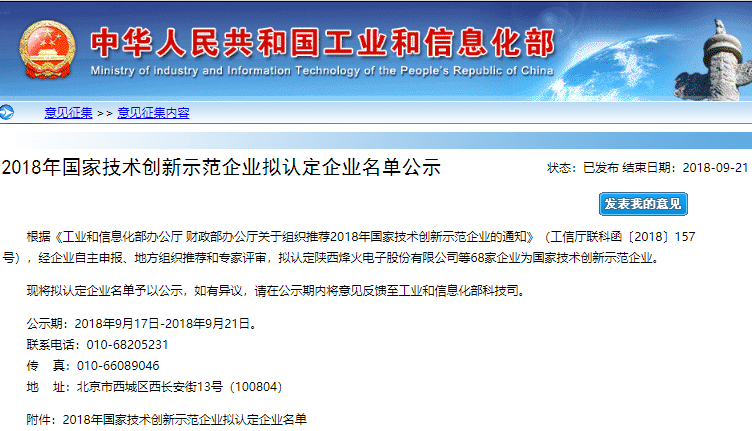 中华人民共和国工业和信息化部
Ministry of industry and Information Technology of the People's Republic of China

意见征集 >> 意见征集内容

2018年国家技术创新示范企业拟认定企业名单公示

状态：已发布 结束日期：2018-09-21

发表我的意见

根据《工业和信息化部办公厅 财政部办公厅关于组织推荐2018年国家技术创新示范企业的通知》（工信厅联科函〔2018〕157号），经企业自主申报、地方组织推荐和专家评审，拟认定陕西烽火电子股份有限公司等68家企业为国家技术创新示范企业。

现将拟认定企业名单予以公示，如有异议，请在公示期内将意见反馈至工业和信息化部科技司。

公示期：2018年9月17日-2018年9月21日。
联系电话：010-68205231
传　真：010-66089046
地　址：北京市西城区西长安街13号（100804）

附件：2018年国家技术创新示范企业拟认定企业名单